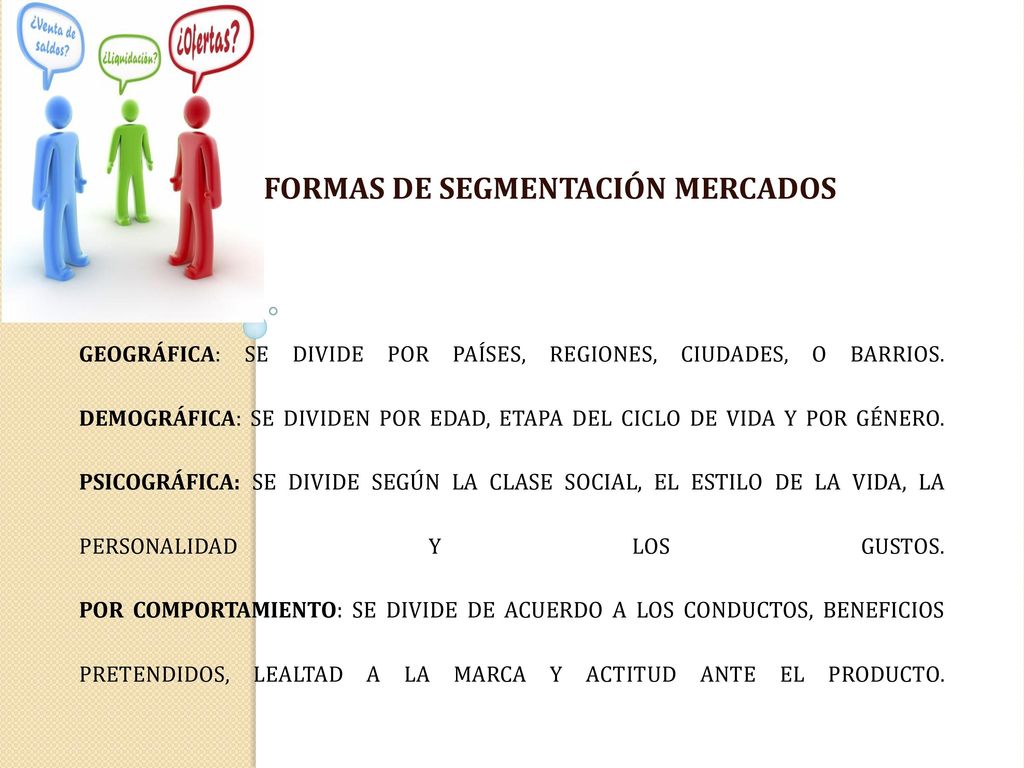 ¿Venta de saldos?

¿Liquidación?

¿Ofertas?

FORMAS DE SEGMENTACIÓN MERCADOS

GEOGRÁFICA: SE DIVIDE POR PAÍSES, REGIONES, CIUDADES, O BARRIOS.

DEMOGRÁFICA: SE DIVIDEN POR EDAD, ETAPA DEL CICLO DE VIDA Y POR GÉNERO.

PSICOGRÁFICA: SE DIVIDE SEGÚN LA CLASE SOCIAL, EL ESTILO DE LA VIDA, LA PERSONALIDAD Y LOS GUSTOS.

POR COMPORTAMIENTO: SE DIVIDE DE ACUERDO A LOS CONDUCTOS, BENEFICIOS PRETENDIDOS, LEALTAD A LA MARCA Y ACTITUD ANTE EL PRODUCTO.